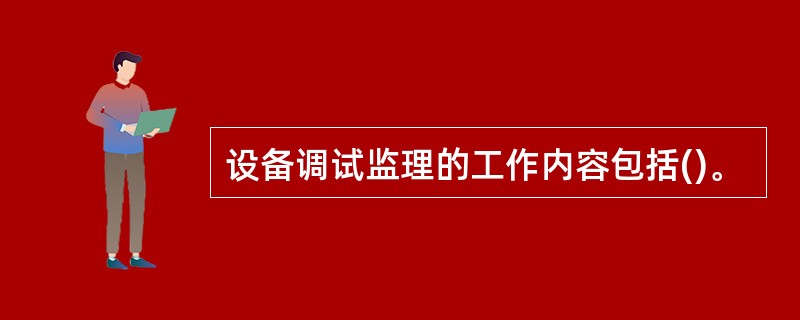 设备调试监理的工作内容包括()。